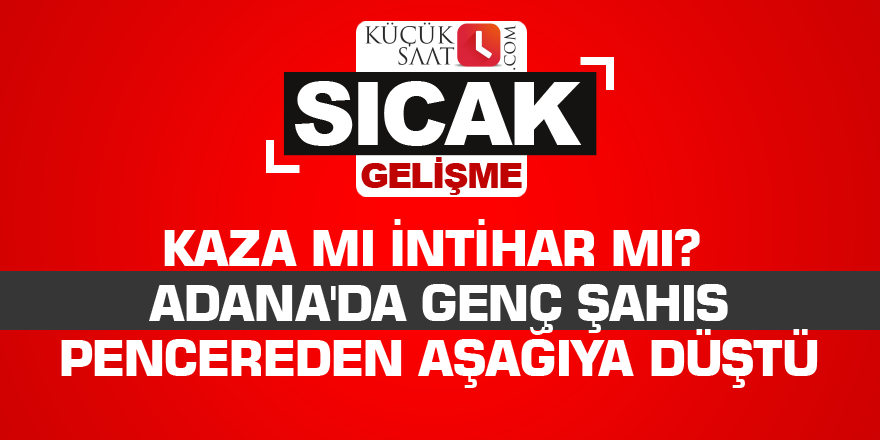 KÜÇÜK SAAT .COM

SICAK
GELİŞME

KAZA MI İNTİHAR MI?
ADANA'DA GENÇ ŞAHIS
PENCEREDEN AŞAĞIYA DÜŞTÜ